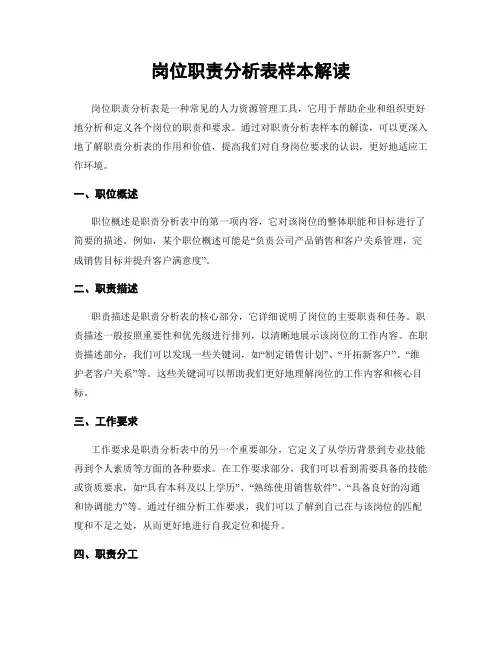 岗位职责分析表样本解读

岗位职责分析表是一种常见的人力资源管理工具，它用于帮助企业和组织更好地分析和定义各个岗位的职责和要求。通过对职责分析表样本的解读，可以更深入地了解职责分析表的作用和价值，提高我们对自身岗位要求的认识，更好地适应工作环境。

一、职位概述

职位概述是职责分析表中的第一项内容，它对该岗位的整体职能和目标进行了简要的描述。例如，某个职位概述可能是“负责公司产品销售和客户关系管理，完成销售目标并提升客户满意度”。

二、职责描述

职责描述是职责分析表的核心部分，它详细说明了岗位的主要职责和任务。职责描述一般按照重要性和优先级进行排列，以清晰地展示该岗位的工作内容。在职责描述部分，我们可以发现一些关键词，如“制定销售计划”、“开拓新客户”、“维护老客户关系”等。这些关键词可以帮助我们更好地理解岗位的工作内容和核心目标。

三、工作要求

工作要求是职责分析表中的另一个重要部分，它定义了从学历背景到专业技能再到个人素质等方面的各种要求。在工作要求部分，我们可以看到需要具备的技能或资质要求，如“具有本科及以上学历”、“熟练使用销售软件”、“具备良好的沟通和协调能力”等。通过仔细分析工作要求，我们可以了解到自己在与该岗位的匹配度和不足之处，从而更好地进行自我定位和提升。

四、职责分工